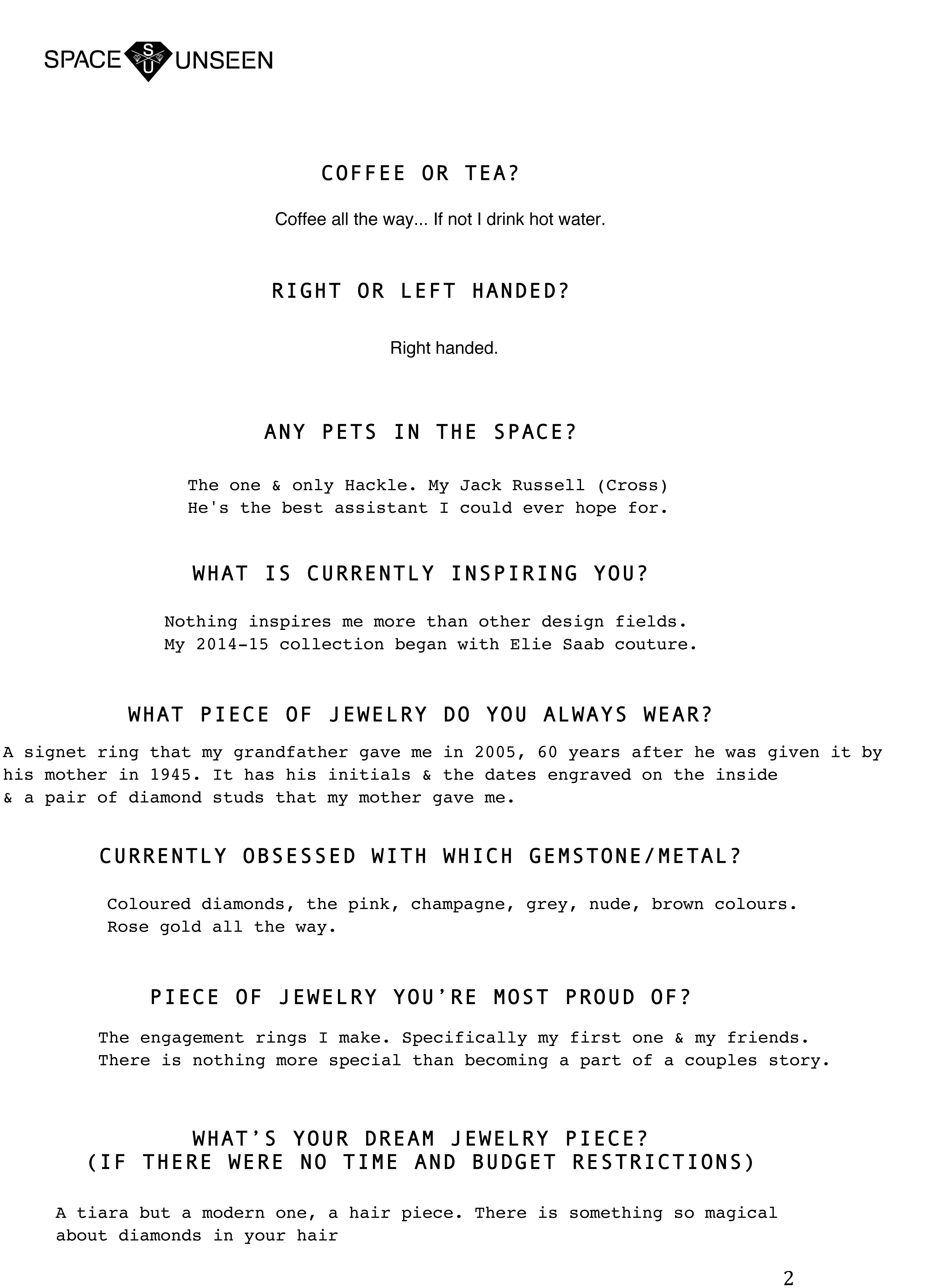 SPACE S U UNSEEN

COFFEE OR TEA?

Coffee all the way... If not I drink hot water.

RIGHT OR LEFT HANDED?

Right handed.

ANY PETS IN THE SPACE?

The one & only Hackle. My Jack Russell (Cross) He's the best assistant I could ever hope for.

WHAT IS CURRENTLY INSPIRING YOU?

Nothing inspires me more than other design fields. My 2014-15 collection began with Elie Saab couture.

WHAT PIECE OF JEWELRY DO YOU ALWAYS WEAR?

A signet ring that my grandfather gave me in 2005, 60 years after he was given it by his mother in 1945. It has his initials & the dates engraved on the inside & a pair of diamond studs that my mother gave me.

CURRENTLY OBSESSED WITH WHICH GEMSTONE/METAL?

Coloured diamonds, the pink, champagne, grey, nude, brown colours. Rose gold all the way.

PIECE OF JEWELRY YOU'RE MOST PROUD OF?

The engagement rings I make. Specifically my first one & my friends. There is nothing more special than becoming a part of a couples story.

WHAT'S YOUR DREAM JEWELRY PIECE? (IF THERE WERE NO TIME AND BUDGET RESTRICTIONS)

A tiara but a modern one, a hair piece. There is something so magical about diamonds in your hair

2